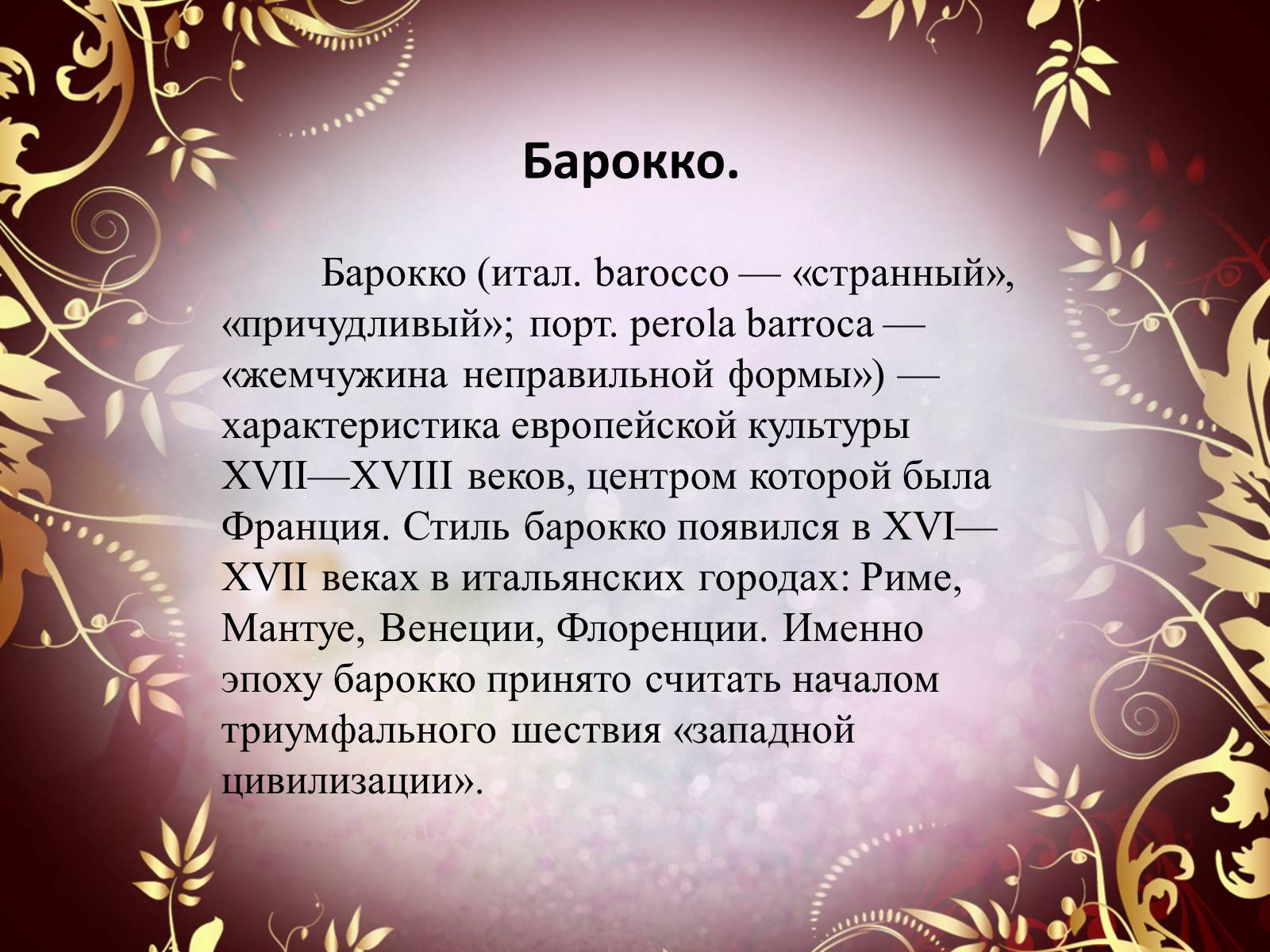 Барокко.

Барокко (итал. barocco — «странный», «причудливый»; порт. perola barroca — «жемчужина неправильной формы») — характеристика европейской культуры XVII—XVIII веков, центром которой была Франция. Стиль барокко появился в XVI—XVII веках в итальянских городах: Риме, Мантуе, Венеции, Флоренции. Именно эпоху барокко принято считать началом триумфального шествия «западной цивилизации».